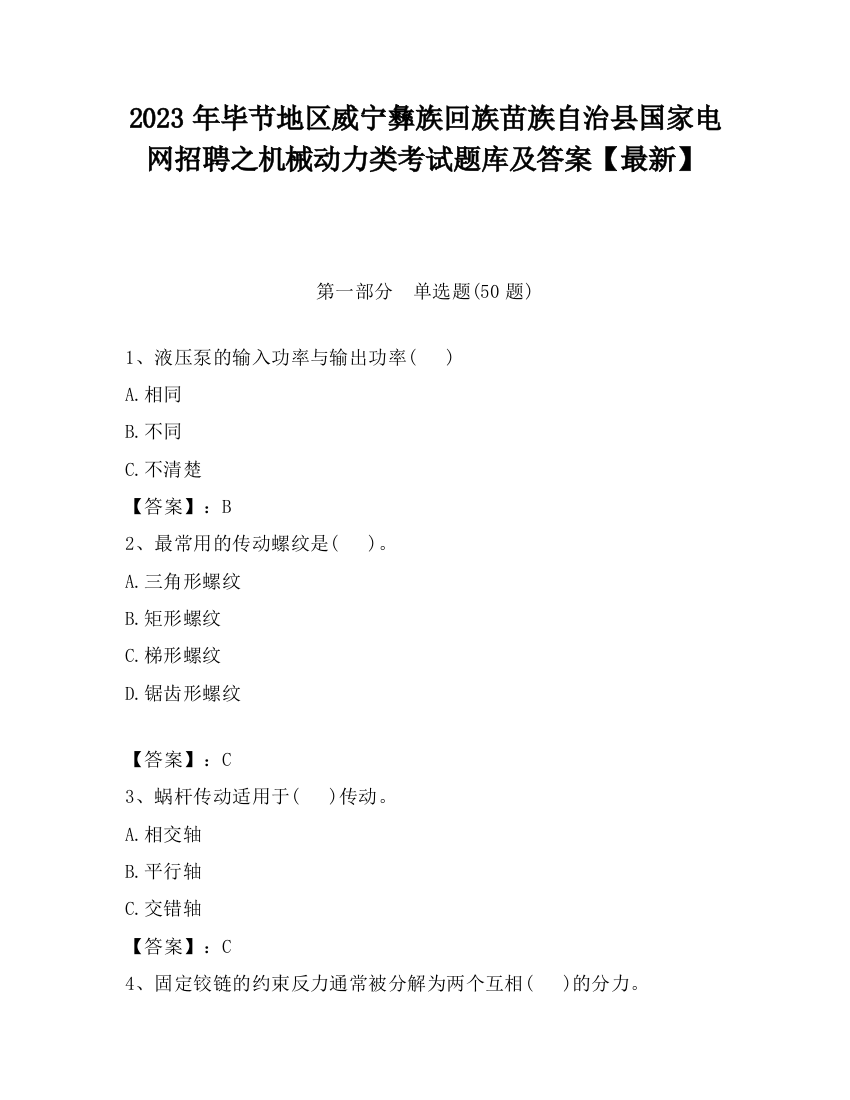 2023 年毕节地区威宁彝族回族苗族自治县国家电网招聘之机械动力类考试题库及答案【最新】

第一部分　单选题(50 题)

1、液压泵的输入功率与输出功率(　　)

A.相同

B.不同

C.不清楚

【答案】：B

2、最常用的传动螺纹是(　　)。

A.三角形螺纹

B.矩形螺纹

C.梯形螺纹

D.锯齿形螺纹

【答案】：C

3、蜗杆传动适用于(　　)传动。

A.相交轴

B.平行轴

C.交错轴

【答案】：C

4、固定铰链的约束反力通常被分解为两个互相(　　)的分力。